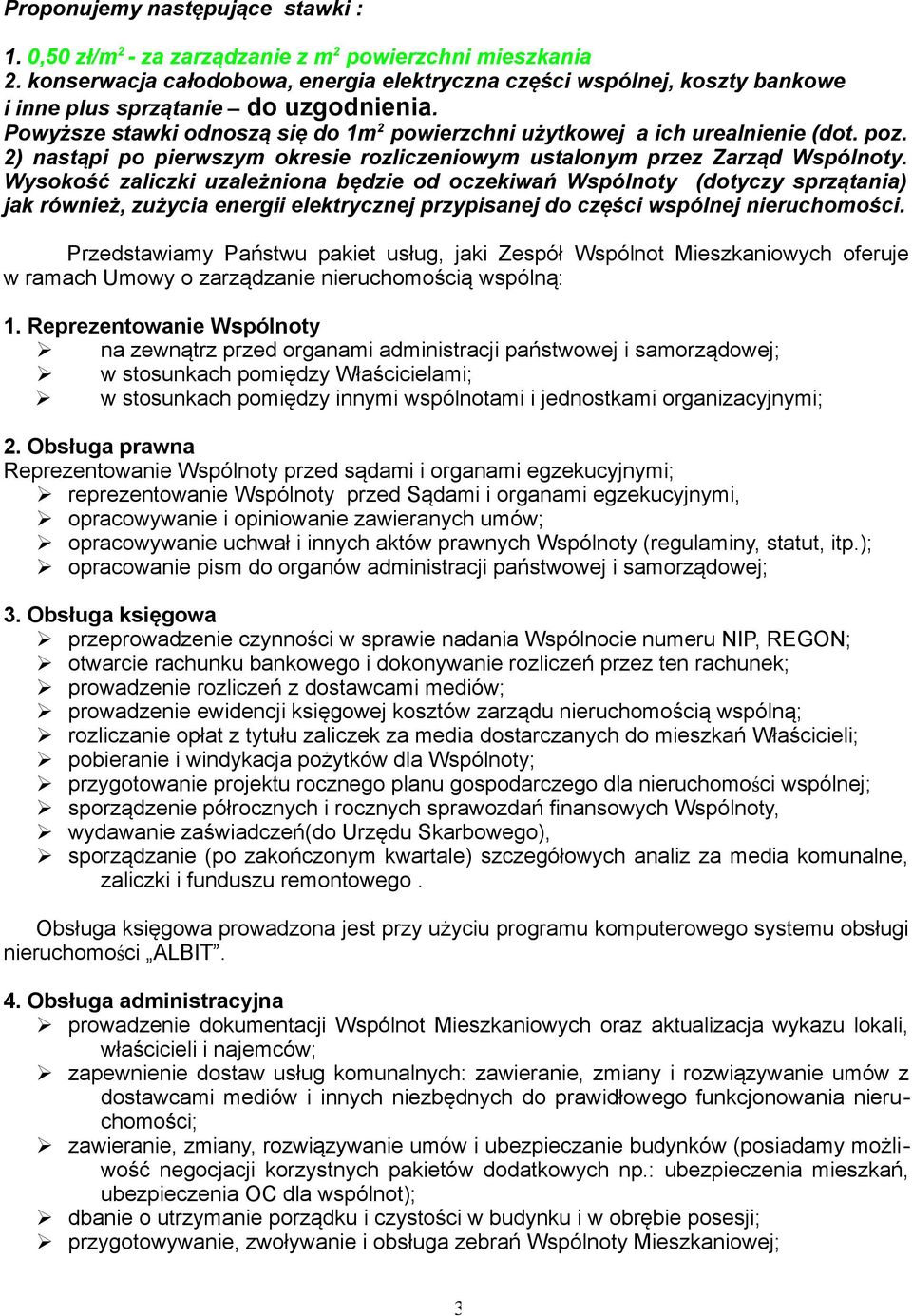 Proponujemy następujące stawki :

1. 0,50 zł/m$^2$ - za zarządzanie z m$^2$ powierzchni mieszkania
2. konserwacja całodobowa, energia elektryczna części wspólnej, koszty bankowe i inne plus sprzątanie – do uzgodnienia.
Powyższe stawki odnoszą się do 1m$^2$ powierzchni użytkowej a ich urealnienie (dot. poz. 2) nastąpi po pierwszym okresie rozliczeniowym ustalonym przez Zarząd Wspólnoty. Wysokość zaliczki uzależniona będzie od oczekiwań Wspólnoty (dotyczy sprzątania) jak również, zużycia energii elektrycznej przypisanej do części wspólnej nieruchomości.

Przedstawiamy Państwu pakiet usług, jaki Zespół Wspólnot Mieszkaniowych oferuje w ramach Umowy o zarządzanie nieruchomością wspólną:

1. Reprezentowanie Wspólnoty
➢ na zewnątrz przed organami administracji państwowej i samorządowej;
➢ w stosunkach pomiędzy Właścicielami;
➢ w stosunkach pomiędzy innymi wspólnotami i jednostkami organizacyjnymi;

2. Obsługa prawna
Reprezentowanie Wspólnoty przed sądami i organami egzekucyjnymi;
➢ reprezentowanie Wspólnoty przed Sądami i organami egzekucyjnymi,
➢ opracowywanie i opiniowanie zawieranych umów;
➢ opracowywanie uchwał i innych aktów prawnych Wspólnoty (regulaminy, statut, itp.);
➢ opracowanie pism do organów administracji państwowej i samorządowej;

3. Obsługa księgowa
➢ przeprowadzenie czynności w sprawie nadania Wspólnocie numeru NIP, REGON;
➢ otwarcie rachunku bankowego i dokonywanie rozliczeń przez ten rachunek;
➢ prowadzenie rozliczeń z dostawcami mediów;
➢ prowadzenie ewidencji księgowej kosztów zarządu nieruchomością wspólną;
➢ rozliczanie opłat z tytułu zaliczek za media dostarczanych do mieszkań Właścicieli;
➢ pobieranie i windykacja pożytków dla Wspólnoty;
➢ przygotowanie projektu rocznego planu gospodarczego dla nieruchomości wspólnej;
➢ sporządzenie półrocznych i rocznych sprawozdań finansowych Wspólnoty,
➢ wydawanie zaświadczeń(do Urzędu Skarbowego),
➢ sporządzanie (po zakończonym kwartale) szczegółowych analiz za media komunalne, zaliczki i funduszu remontowego .

Obsługa księgowa prowadzona jest przy użyciu programu komputerowego systemu obsługi nieruchomości „ALBIT”.

4. Obsługa administracyjna
➢ prowadzenie dokumentacji Wspólnot Mieszkaniowych oraz aktualizacja wykazu lokali, właścicieli i najemców;
➢ zapewnienie dostaw usług komunalnych: zawieranie, zmiany i rozwiązywanie umów z dostawcami mediów i innych niezbędnych do prawidłowego funkcjonowania nieruchomości;
➢ zawieranie, zmiany, rozwiązywanie umów i ubezpieczanie budynków (posiadamy możliwość negocjacji korzystnych pakietów dodatkowych np.: ubezpieczenia mieszkań, ubezpieczenia OC dla wspólnot);
➢ dbanie o utrzymanie porządku i czystości w budynku i w obrębie posesji;
➢ przygotowywanie, zwoływanie i obsługa zebrań Wspólnoty Mieszkaniowej;

3